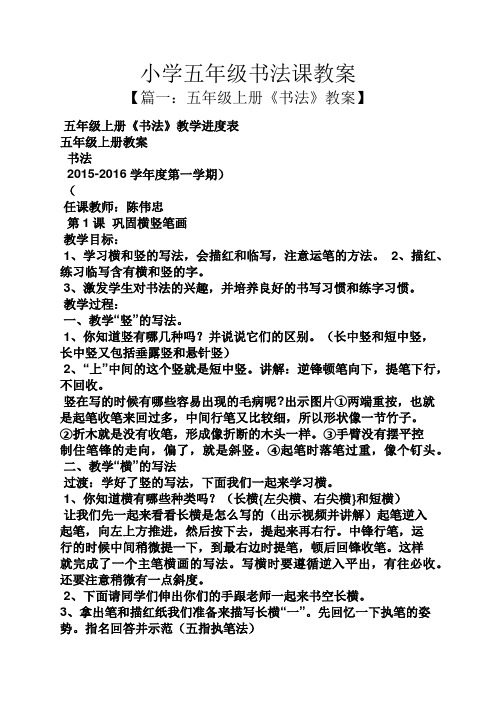 小学五年级书法课教案

【篇一：五年级上册《书法》教案】

五年级上册《书法》教学进度表

五年级上册教案

书法

2015-2016 学年度第一学期）

（

任课教师：陈伟忠

第 1 课 巩固横竖笔画

教学目标：

1、学习横和竖的写法，会描红和临写，注意运笔的方法。 2、描红、练习临写含有横和竖的字。

3、激发学生对书法的兴趣，并培养良好的书写习惯和练字习惯。

教学过程：

一、教学“竖”的写法。

1、你知道竖有哪几种吗？并说说它们的区别。（长中竖和短中竖，长中竖又包括垂露竖和悬针竖）

2、“上”中间的这个竖就是短中竖。讲解：逆锋顿笔向下，提笔下行，不回收。

竖在写的时候有哪些容易出现的毛病呢?出示图片①两端重按，也就是起笔收笔来回过多，中间行笔又比较细，所以形状像一节竹子。②折木就是没有收笔，形成像折断的木头一样。③手臂没有摆平控制住笔锋的走向，偏了，就是斜竖。④起笔时落笔过重，像个钉头。

二、教学“横”的写法

过渡：学好了竖的写法，下面我们一起来学习横。

1、你知道横有哪些种类吗？（长横{左尖横、右尖横}和短横）

让我们先一起来看看长横是怎么写的（出示视频并讲解）起笔逆入起笔，向左上方推进，然后按下去，提起来再右行。中锋行笔，运行的时候中间稍微提一下，到最右边时提笔，顿后回锋收笔。这样就完成了一个主笔横画的写法。写横时要遵循逆入平出，有往必收。还要注意稍微有一点斜度。

2、下面请同学们伸出你们的手跟老师一起来书空长横。

3、拿出笔和描红纸我们准备来描写长横“一”。先回忆一下执笔的姿势。指名回答并示范（五指执笔法）